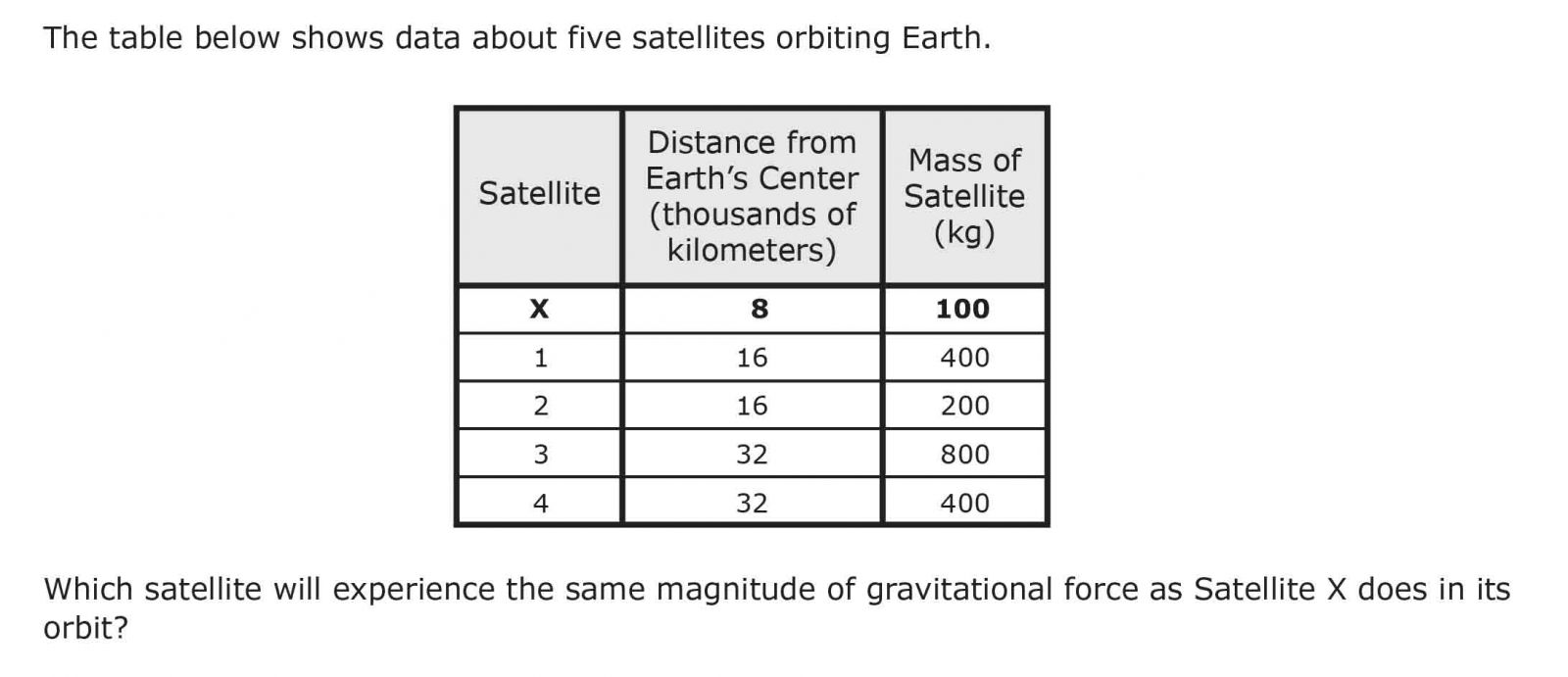 The table below shows data about five satellites orbiting Earth.

| Satellite | Distance from Earth's Center (thousands of kilometers) | Mass of Satellite (kg) |
|---|---|---|
| X | 8 | 100 |
| 1 | 16 | 400 |
| 2 | 16 | 200 |
| 3 | 32 | 800 |
| 4 | 32 | 400 |

Which satellite will experience the same magnitude of gravitational force as Satellite X does in its orbit?